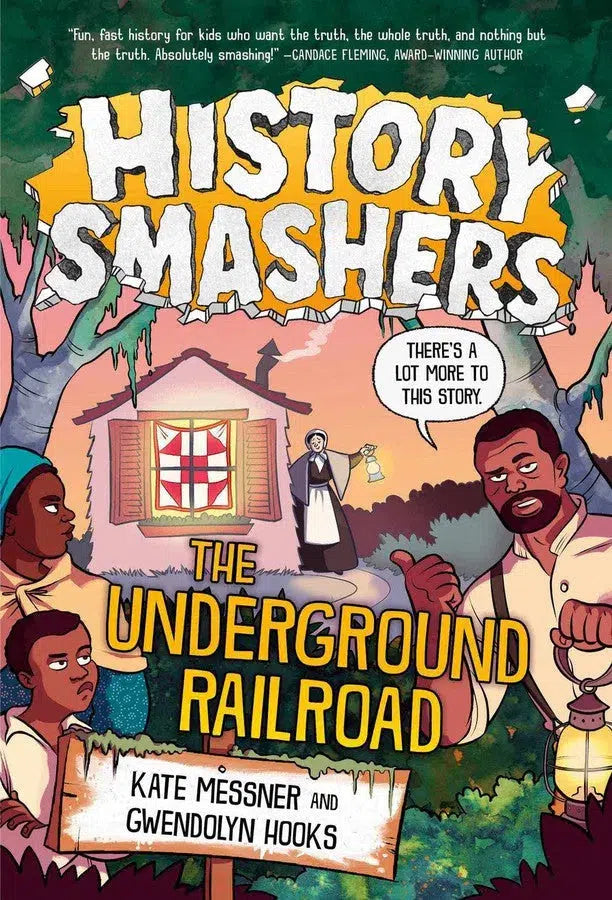 "Fun, fast history for kids who want the truth, the whole truth, and nothing but the truth. Absolutely smashing!" —CANDACE FLEMING, AWARD-WINNING AUTHOR

HISTORY SMASHERS

THERE'S A LOT MORE TO THIS STORY.

THE UNDERGROUND RAILROAD

KATE MESSNER AND GWENDOLYN HOOKS